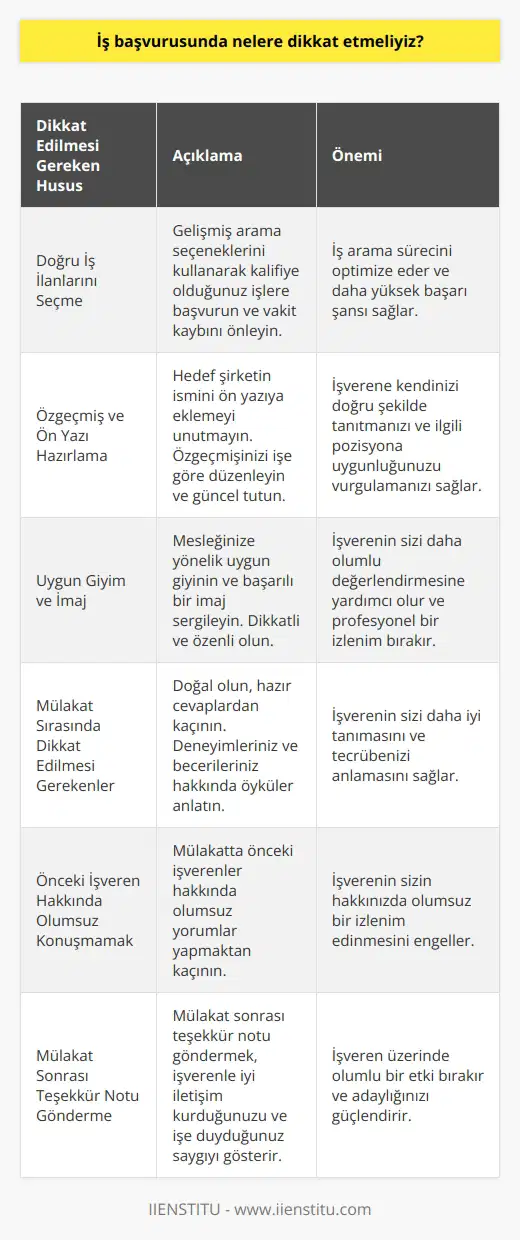 İş başvurusunda nelere dikkat etmeliyiz?

| Dikkat Edilmesi Gereken Husus | Açıklama | Önemi |
|---|---|---|
| Doğru İş İlanlarını Seçme | Gelişmiş arama seçeneklerini kullanarak kalifiye olduğunuz işlere başvurun ve vakit kaybını önleyin. | İş arama sürecini optimize eder ve daha yüksek başarı şansı sağlar. |
| Özgeçmiş ve Ön Yazı Hazırlama | Hedef şirketin ismini ön yazıya eklemeyi unutmayın. Özgeçmişinizi işe göre düzenleyin ve güncel tutun. | İşverene kendinizi doğru şekilde tanıtmanızı ve ilgili pozisyona uygunluğunuzu vurgulamanızı sağlar. |
| Uygun Giyim ve İmaj | Mesleğinize yönelik uygun giyinin ve başarılı bir imaj sergileyin. Dikkatli ve özenli olun. | İşverenin sizi daha olumlu değerlendirmesine yardımcı olur ve profesyonel bir izlenim bırakır. |
| Mülakat Sırasında Dikkat Edilmesi Gerekenler | Doğal olun, hazır cevaplardan kaçının. Deneyimleriniz ve becerileriniz hakkında öyküler anlatın. | İşverenin sizi daha iyi tanımasını ve tecrübenizi anlamasını sağlar. |
| Önceki İşveren Hakkında Olumsuz Konuşmamak | Mülakatta önceki işverenler hakkında olumsuz yorumlar yapmaktan kaçının. | İşverenin sizin hakkınızda olumsuz bir izlenim edinmesini engeller. |
| Mülakat Sonrası Teşekkür Notu Gönderme | Mülakat sonrası teşekkür notu göndermek, işverenle iyi iletişim kurduğunuzu ve işe duyduğunuz saygıyı gösterir. | İşveren üzerinde olumlu bir etki bırakır ve adaylığınızı güçlendirir. |

IIENSTITU - www.iienstitu.com